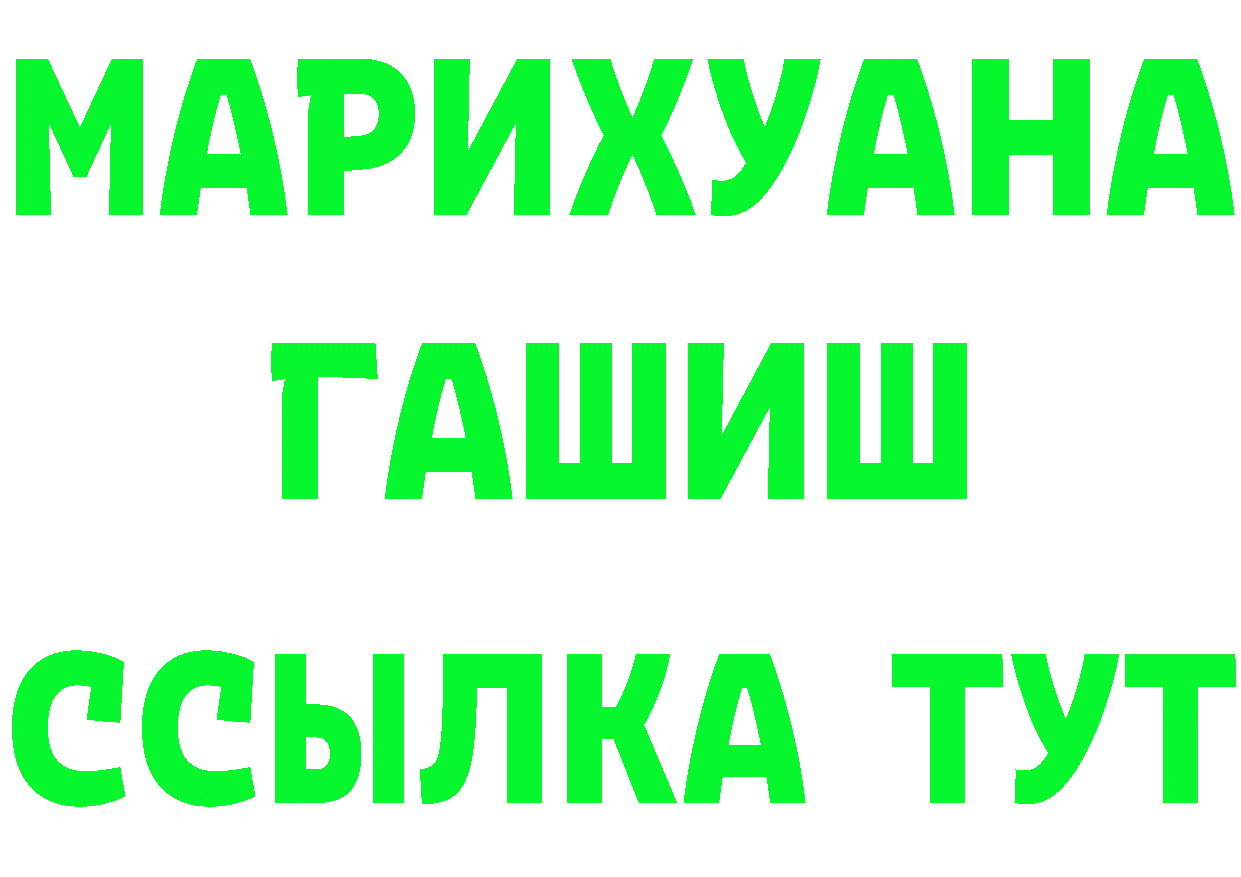 МАРИХУАНА
ГАШИШ
ССЫЛКА ТУТ